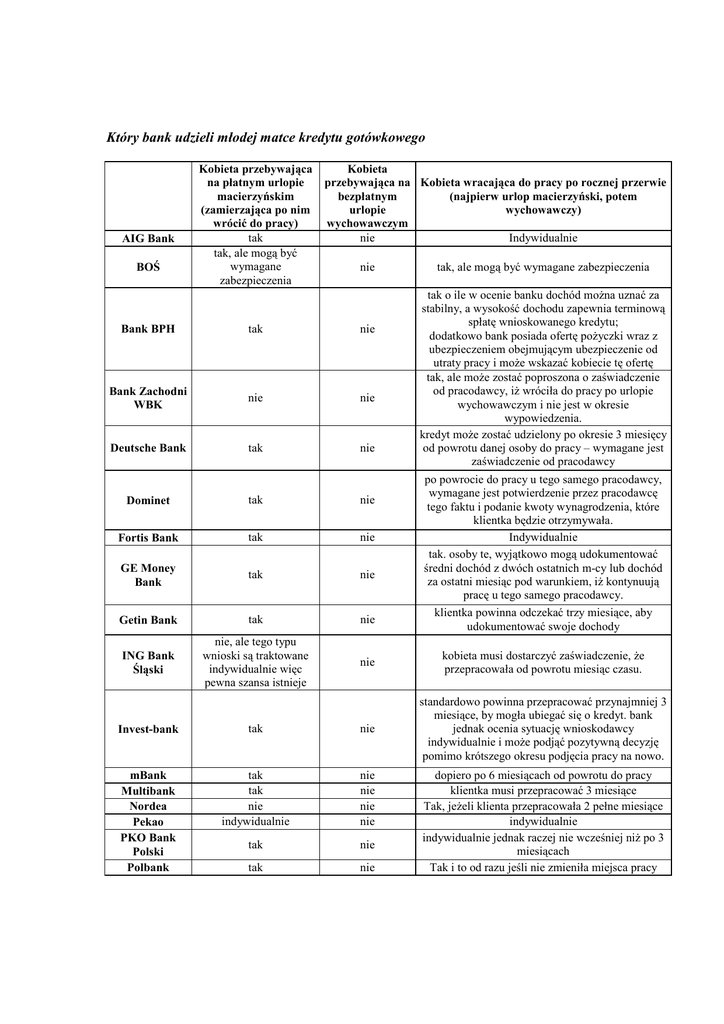 Który bank udzieli młodej matce kredytu gotówkowego

| | Kobieta przebywająca na płatnym urlopie macierzyńskim (zamierzająca po nim wrócić do pracy) | Kobieta przebywająca na bezpłatnym urlopie wychowawczym | Kobieta wracająca do pracy po rocznej przerwie (najpierw urlop macierzyński, potem wychowawczy) |
|---|---|---|---|
| AIG Bank | tak | nie | Indywidualnie |
| BOŚ | tak, ale mogą być wymagane zabezpieczenia | nie | tak, ale mogą być wymagane zabezpieczenia |
| Bank BPH | tak | nie | tak o ile w ocenie banku dochód można uznać za stabilny, a wysokość dochodu zapewnia terminową spłatę wnioskowanego kredytu; dodatkowo bank posiada ofertę pożyczki wraz z ubezpieczeniem obejmującym ubezpieczenie od utraty pracy i może wskazać kobiecie tę ofertę |
| Bank Zachodni WBK | nie | nie | tak, ale może zostać poproszona o zaświadczenie od pracodawcy, iż wróciła do pracy po urlopie wychowawczym i nie jest w okresie wypowiedzenia. |
| Deutsche Bank | tak | nie | kredyt może zostać udzielony po okresie 3 miesięcy od powrotu danej osoby do pracy – wymagane jest zaświadczenie od pracodawcy |
| Dominet | tak | nie | po powrocie do pracy u tego samego pracodawcy, wymagane jest potwierdzenie przez pracodawcę tego faktu i podanie kwoty wynagrodzenia, które klientka będzie otrzymywała. |
| Fortis Bank | tak | nie | Indywidualnie |
| GE Money Bank | tak | nie | tak. osoby te, wyjątkowo mogą udokumentować średni dochód z dwóch ostatnich m-cy lub dochód za ostatni miesiąc pod warunkiem, iż kontynuują pracę u tego samego pracodawcy. |
| Getin Bank | tak | nie | klientka powinna odczekać trzy miesiące, aby udokumentować swoje dochody |
| ING Bank Śląski | nie, ale tego typu wnioski są traktowane indywidualnie więc pewna szansa istnieje | nie | kobieta musi dostarczyć zaświadczenie, że przepracowała od powrotu miesiąc czasu. |
| Invest-bank | tak | nie | standardowo powinna przepracować przynajmniej 3 miesiące, by mogła ubiegać się o kredyt. bank jednak ocenia sytuację wnioskodawcy indywidualnie i może podjąć pozytywną decyzję pomimo krótszego okresu podjęcia pracy na nowo. |
| mBank | tak | nie | dopiero po 6 miesiącach od powrotu do pracy |
| Multibank | tak | nie | klientka musi przepracować 3 miesiące |
| Nordea | nie | nie | Tak, jeżeli klienta przepracowała 2 pełne miesiące |
| Pekao | indywidualnie | nie | indywidualnie |
| PKO Bank Polski | tak | nie | indywidualnie jednak raczej nie wcześniej niż po 3 miesiącach |
| Polbank | tak | nie | Tak i to od razu jeśli nie zmieniła miejsca pracy |